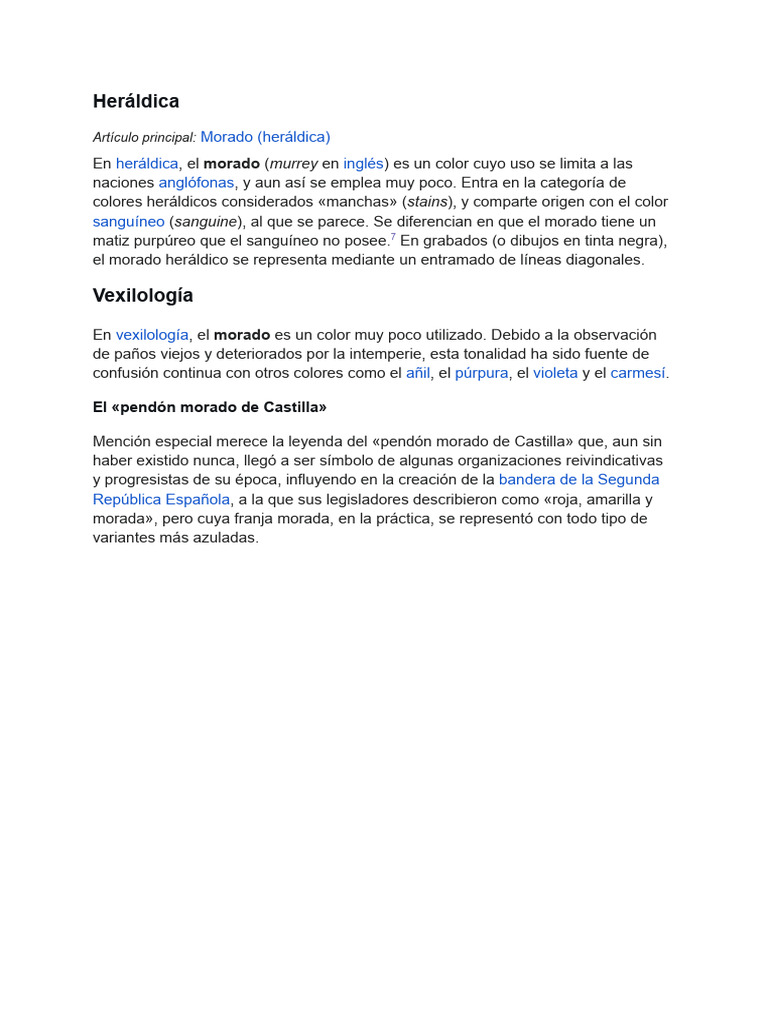 Heráldica

Artículo principal: Morado (heráldica)

En heráldica, el morado (murrey en inglés) es un color cuyo uso se limita a las naciones anglófonas, y aun así se emplea muy poco. Entra en la categoría de colores heráldicos considerados «manchas» (stains), y comparte origen con el color sanguíneo (sanguine), al que se parece. Se diferencian en que el morado tiene un matiz purpúreo que el sanguíneo no posee.$^7$ En grabados (o dibujos en tinta negra), el morado heráldico se representa mediante un entramado de líneas diagonales.

Vexilología

En vexilología, el morado es un color muy poco utilizado. Debido a la observación de paños viejos y deteriorados por la intemperie, esta tonalidad ha sido fuente de confusión continua con otros colores como el añil, el púrpura, el violeta y el carmesí.

El «pendón morado de Castilla»

Mención especial merece la leyenda del «pendón morado de Castilla» que, aun sin haber existido nunca, llegó a ser símbolo de algunas organizaciones reivindicativas y progresistas de su época, influyendo en la creación de la bandera de la Segunda República Española, a la que sus legisladores describieron como «roja, amarilla y morada», pero cuya franja morada, en la práctica, se representó con todo tipo de variantes más azuladas.